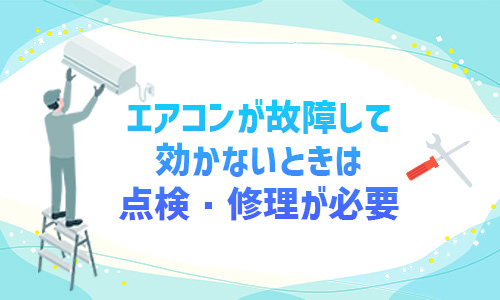 エアコンが故障して
効かないときは
点検・修理が必要